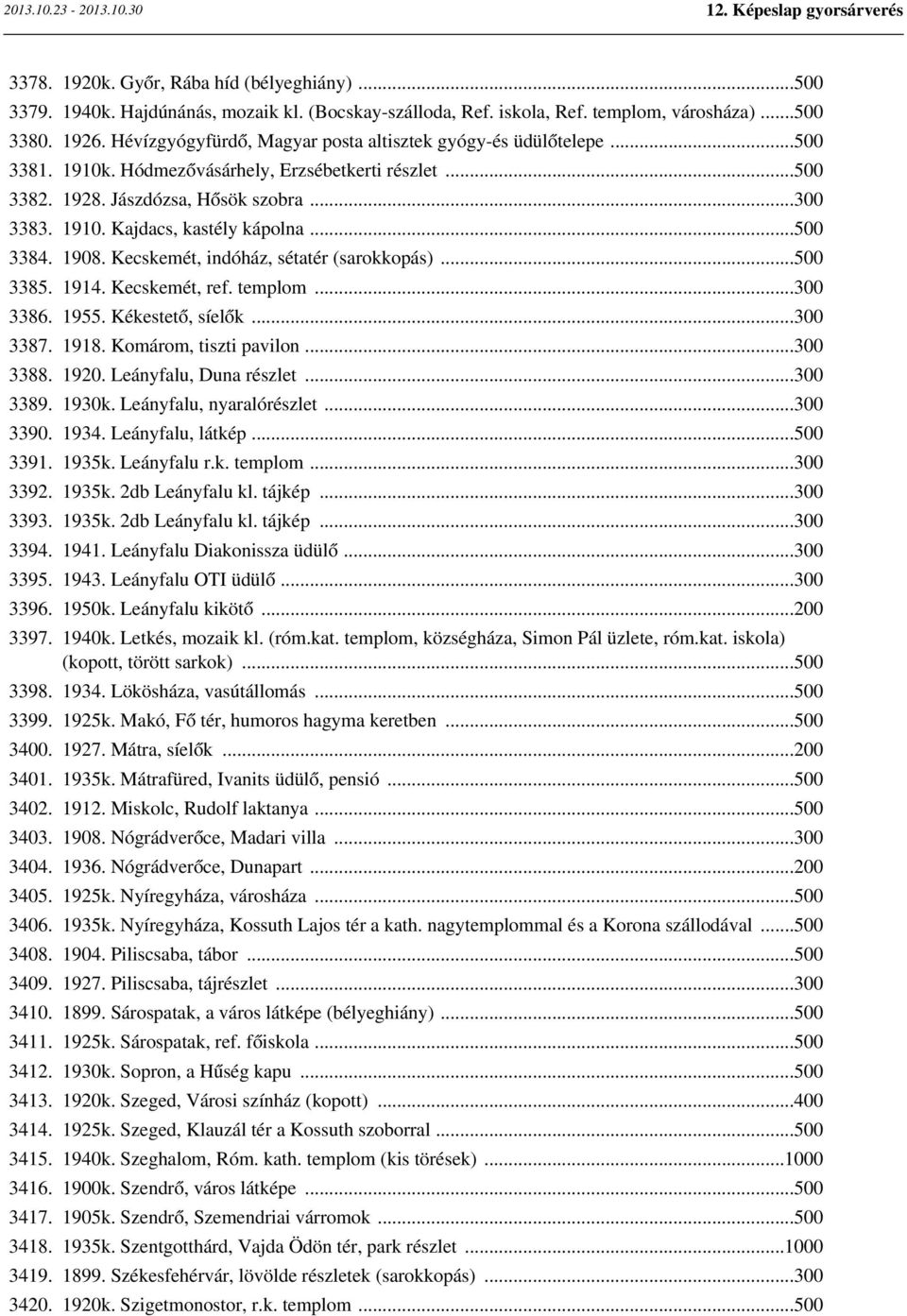 2013.10.23 - 2013.10.30

12. Képeslap gyorsárverés

3378. 1920k. Győr, Rába híd (bélyeghiány) ...500
3379. 1940k. Hajdúnánás, mozaik kl. (Bocskay-szálloda, Ref. iskola, Ref. templom, városháza) ...500
3380. 1926. Hévízgyógyfürdő, Magyar posta altisztek gyógy-és üdülőtelepe ...500
3381. 1910k. Hódmezővásárhely, Erzsébetkerti részlet ...500
3382. 1928. Jászdózsa, Hősök szobra ...300
3383. 1910. Kajdacs, kastély kápolna ...500
3384. 1908. Kecskemét, indóház, sétatér (sarokkopás) ...500
3385. 1914. Kecskemét, ref. templom ...300
3386. 1955. Kékestető, síelők ...300
3387. 1918. Komárom, tiszti pavilon ...300
3388. 1920. Leányfalu, Duna részlet ...300
3389. 1930k. Leányfalu, nyaralórészlet ...300
3390. 1934. Leányfalu, látkép ...500
3391. 1935k. Leányfalu r.k. templom ...300
3392. 1935k. 2db Leányfalu kl. tájkép ...300
3393. 1935k. 2db Leányfalu kl. tájkép ...300
3394. 1941. Leányfalu Diakonissza üdülő ...300
3395. 1943. Leányfalu OTI üdülő ...300
3396. 1950k. Leányfalu kikötő ...200
3397. 1940k. Letkés, mozaik kl. (róm.kat. templom, községháza, Simon Pál üzlete, róm.kat. iskola) (kopott, törött sarkok) ...500
3398. 1934. Lökösháza, vasútállomás ...500
3399. 1925k. Makó, Fő tér, humoros hagyma keretben ...500
3400. 1927. Mátra, síelők ...200
3401. 1935k. Mátrafüred, Ivanits üdülő, pensió ...500
3402. 1912. Miskolc, Rudolf laktanya ...500
3403. 1908. Nógrádverőce, Madari villa ...300
3404. 1936. Nógrádverőce, Dunapart ...200
3405. 1925k. Nyíregyháza, városháza ...500
3406. 1935k. Nyíregyháza, Kossuth Lajos tér a kath. nagytemplommal és a Korona szállodával ...500
3408. 1904. Piliscsaba, tábor ...500
3409. 1927. Piliscsaba, tájrészlet ...300
3410. 1899. Sárospatak, a város látképe (bélyeghiány) ...500
3411. 1925k. Sárospatak, ref. főiskola ...500
3412. 1930k. Sopron, a Hűség kapu ...500
3413. 1920k. Szeged, Városi színház (kopott) ...400
3414. 1925k. Szeged, Klauzál tér a Kossuth szoborral ...500
3415. 1940k. Szeghalom, Róm. kath. templom (kis törések) ...1000
3416. 1900k. Szendrő, város látképe ...500
3417. 1905k. Szendrő, Szemendriai várromok ...500
3418. 1935k. Szentgotthárd, Vajda Ödön tér, park részlet ...1000
3419. 1899. Székesfehérvár, lövölde részletek (sarokkopás) ...300
3420. 1920k. Szigetmonostor, r.k. templom ...500